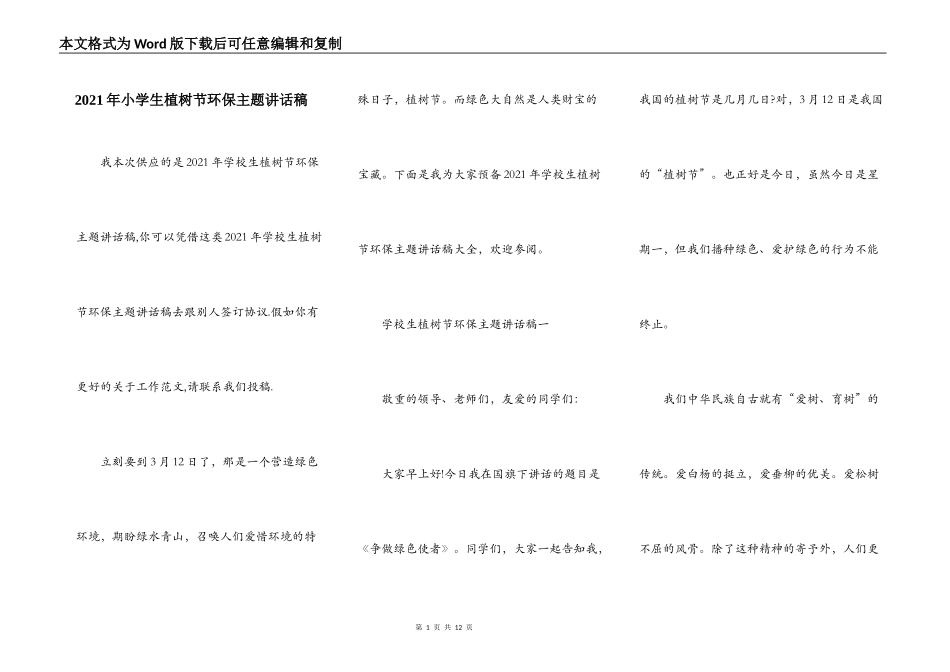 本文格式为Word版下载后可任意编辑和复制

2021年小学生植树节环保主题讲话稿

我本次供应的是2021年学校生植树节环保主题讲话稿,你可以凭借这类2021年学校生植树节环保主题讲话稿去跟别人签订协议.假如你有更好的关于工作范文,请联系我们投稿.

立刻要到3月12日了，那是一个营造绿色环境，期盼绿水青山，召唤人们爱惜环境的特殊日子，植树节。而绿色大自然是人类财宝的宝藏。下面是我为大家预备2021年学校生植树节环保主题讲话稿大全，欢迎参阅。

学校生植树节环保主题讲话稿一

敬重的领导、老师们，友爱的同学们:

大家早上好!今日我在国旗下讲话的题目是《争做绿色使者》。同学们，大家一起告知我，我国的植树节是几月几日?对，3月12日是我国的“植树节”。也正好是今日，虽然今日是星期一，但我们播种绿色、爱护绿色的行为不能终止。

我们中华民族自古就有“爱树、育树”的传统。爱白杨的挺立，爱垂柳的优美。爱松树不屈的风骨。除了这种精神的寄予外，人们更

第 1 页 共 12 页